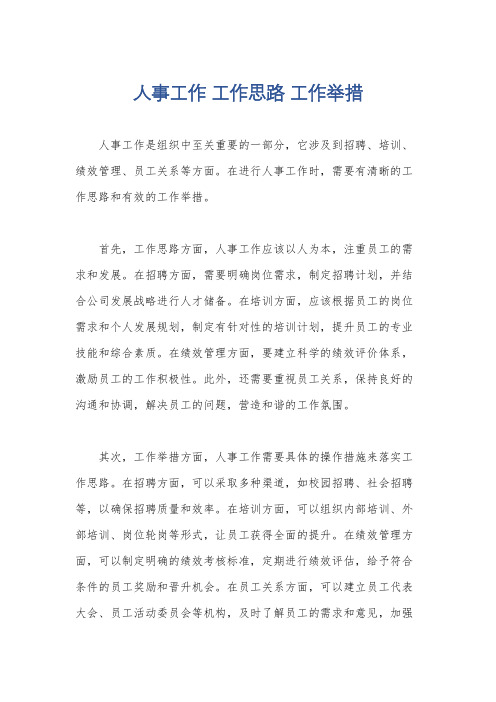 人事工作 工作思路 工作举措

人事工作是组织中至关重要的一部分，它涉及到招聘、培训、绩效管理、员工关系等方面。在进行人事工作时，需要有清晰的工作思路和有效的工作举措。

首先，工作思路方面，人事工作应该以人为本，注重员工的需求和发展。在招聘方面，需要明确岗位需求，制定招聘计划，并结合公司发展战略进行人才储备。在培训方面，应该根据员工的岗位需求和个人发展规划，制定有针对性的培训计划，提升员工的专业技能和综合素质。在绩效管理方面，要建立科学的绩效评价体系，激励员工的工作积极性。此外，还需要重视员工关系，保持良好的沟通和协调，解决员工的问题，营造和谐的工作氛围。

其次，工作举措方面，人事工作需要具体的操作措施来落实工作思路。在招聘方面，可以采取多种渠道，如校园招聘、社会招聘等，以确保招聘质量和效率。在培训方面，可以组织内部培训、外部培训、岗位轮岗等形式，让员工获得全面的提升。在绩效管理方面，可以制定明确的绩效考核标准，定期进行绩效评估，给予符合条件的员工奖励和晋升机会。在员工关系方面，可以建立员工代表大会、员工活动委员会等机构，及时了解员工的需求和意见，加强